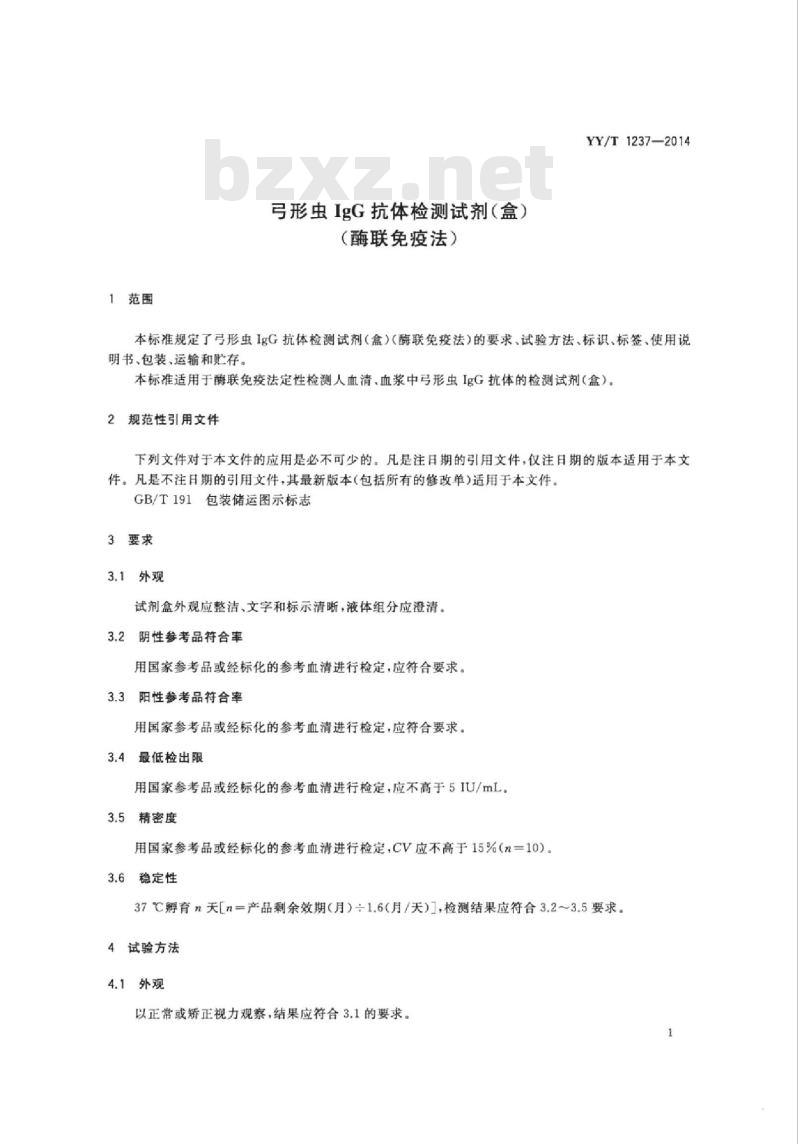 YY/T 1237—2014

bzxz.net

弓形虫 IgG 抗体检测试剂(盒)
(酶联免疫法)

1 范围

本标准规定了弓形虫 IgG 抗体检测试剂(盒)(酶联免疫法)的要求、试验方法、标识、标签、使用说明书、包装、运输和贮存。

本标准适用于酶联免疫法定性检测人血清、血浆中弓形虫 IgG 抗体的检测试剂(盒)。

2 规范性引用文件

下列文件对于本文件的应用是必不可少的。凡是注日期的引用文件,仅注日期的版本适用于本文件。凡是不注日期的引用文件,其最新版本(包括所有的修改单)适用于本文件。

GB/T 191 包装储运图示标志

3 要求

3.1 外观

试剂盒外观应整洁、文字和标示清晰,液体组分应澄清。

3.2 阴性参考品符合率

用国家参考品或经标化的参考血清进行检定,应符合要求。

3.3 阳性参考品符合率

用国家参考品或经标化的参考血清进行检定,应符合要求。

3.4 最低检出限

用国家参考品或经标化的参考血清进行检定,应不高于 5 IU/mL。

3.5 精密度

用国家参考品或经标化的参考血清进行检定,$CV$ 应不高于 15%($n=10$)。

3.6 稳定性

37 ℃孵育 $n$ 天[$n$=产品剩余效期(月)÷1.6(月/天)],检测结果应符合 3.2~3.5 要求。

4 试验方法

4.1 外观

以正常或矫正视力观察,结果应符合 3.1 的要求。

1